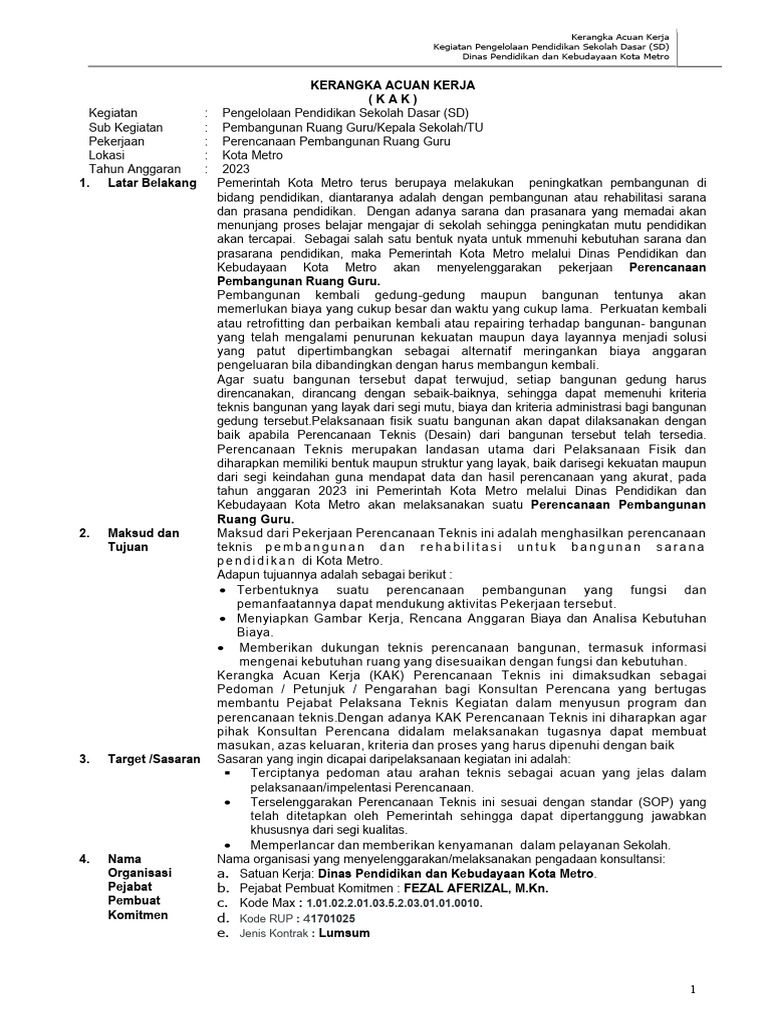 Kerangka Acuan Kerja
Kegiatan Pengelolaan Pendidikan Sekolah Dasar (SD)
Dinas Pendidikan dan Kebudayaan Kota Metro

KERANGKA ACUAN KERJA
( K A K )

Kegiatan : Pengelolaan Pendidikan Sekolah Dasar (SD)
Sub Kegiatan : Pembangunan Ruang Guru/Kepala Sekolah/TU
Pekerjaan : Perencanaan Pembangunan Ruang Guru
Lokasi : Kota Metro
Tahun Anggaran : 2023

1. Latar Belakang

Pemerintah Kota Metro terus berupaya melakukan peningkatkan pembangunan di bidang pendidikan, diantaranya adalah dengan pembangunan atau rehabilitasi sarana dan prasana pendidikan. Dengan adanya sarana dan prasanara yang memadai akan menunjang proses belajar mengajar di sekolah sehingga peningkatan mutu pendidikan akan tercapai. Sebagai salah satu bentuk nyata untuk mmenuhi kebutuhan sarana dan prasarana pendidikan, maka Pemerintah Kota Metro melalui Dinas Pendidikan dan Kebudayaan Kota Metro akan menyelenggarakan pekerjaan Perencanaan Pembangunan Ruang Guru.

Pembangunan kembali gedung-gedung maupun bangunan tentunya akan memerlukan biaya yang cukup besar dan waktu yang cukup lama. Perkuatan kembali atau retrofitting dan perbaikan kembali atau repairing terhadap bangunan- bangunan yang telah mengalami penurunan kekuatan maupun daya layannya menjadi solusi yang patut dipertimbangkan sebagai alternatif meringankan biaya anggaran pengeluaran bila dibandingkan dengan harus membangun kembali.

Agar suatu bangunan tersebut dapat terwujud, setiap bangunan gedung harus direncanakan, dirancang dengan sebaik-baiknya, sehingga dapat memenuhi kriteria teknis bangunan yang layak dari segi mutu, biaya dan kriteria administrasi bagi bangunan gedung tersebut.Pelaksanaan fisik suatu bangunan akan dapat dilaksanakan dengan baik apabila Perencanaan Teknis (Desain) dari bangunan tersebut telah tersedia. Perencanaan Teknis merupakan landasan utama dari Pelaksanaan Fisik dan diharapkan memiliki bentuk maupun struktur yang layak, baik darisegi kekuatan maupun dari segi keindahan guna mendapat data dan hasil perencanaan yang akurat, pada tahun anggaran 2023 ini Pemerintah Kota Metro melalui Dinas Pendidikan dan Kebudayaan Kota Metro akan melaksanakan suatu Perencanaan Pembangunan Ruang Guru.

2. Maksud dan Tujuan

Maksud dari Pekerjaan Perencanaan Teknis ini adalah menghasilkan perencanaan teknis pembangunan dan rehabilitasi untuk bangunan sarana pendidikan di Kota Metro.
Adapun tujuannya adalah sebagai berikut :
• Terbentuknya suatu perencanaan pembangunan yang fungsi dan pemanfaatannya dapat mendukung aktivitas Pekerjaan tersebut.
• Menyiapkan Gambar Kerja, Rencana Anggaran Biaya dan Analisa Kebutuhan Biaya.
• Memberikan dukungan teknis perencanaan bangunan, termasuk informasi mengenai kebutuhan ruang yang disesuaikan dengan fungsi dan kebutuhan.
Kerangka Acuan Kerja (KAK) Perencanaan Teknis ini dimaksudkan sebagai Pedoman / Petunjuk / Pengarahan bagi Konsultan Perencana yang bertugas membantu Pejabat Pelaksana Teknis Kegiatan dalam menyusun program dan perencanaan teknis.Dengan adanya KAK Perencanaan Teknis ini diharapkan agar pihak Konsultan Perencana didalam melaksanakan tugasnya dapat membuat masukan, azas keluaran, kriteria dan proses yang harus dipenuhi dengan baik

3. Target /Sasaran

Sasaran yang ingin dicapai daripelaksanaan kegiatan ini adalah:
▪ Terciptanya pedoman atau arahan teknis sebagai acuan yang jelas dalam pelaksanaan/impelentasi Perencanaan.
• Terselenggarakan Perencanaan Teknis ini sesuai dengan standar (SOP) yang telah ditetapkan oleh Pemerintah sehingga dapat dipertanggung jawabkan khususnya dari segi kualitas.
• Memperlancar dan memberikan kenyamanan dalam pelayanan Sekolah.

4. Nama Organisasi Pejabat Pembuat Komitmen

Nama organisasi yang menyelenggarakan/melaksanakan pengadaan konsultansi:
a. Satuan Kerja: Dinas Pendidikan dan Kebudayaan Kota Metro.
b. Pejabat Pembuat Komitmen : FEZAL AFERIZAL, M.Kn.
c. Kode Max : 1.01.02.2.01.03.5.2.03.01.01.0010.
d. Kode RUP : 41701025
e. Jenis Kontrak : Lumsum

1